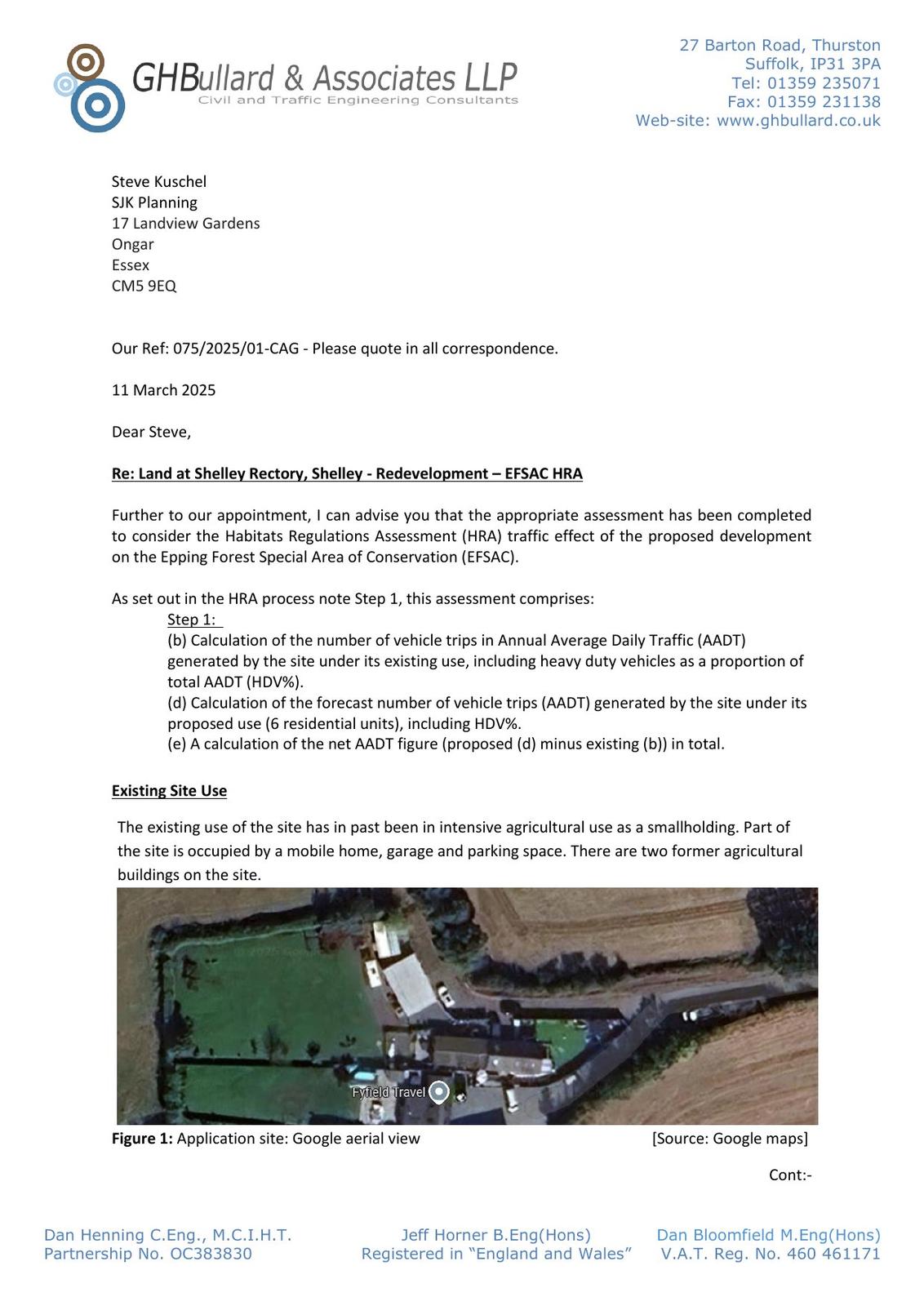 GHBullard & Associates LLP
Civil and Traffic Engineering Consultants

27 Barton Road, Thurston
Suffolk, IP31 3PA
Tel: 01359 235071
Fax: 01359 231138
Web-site: www.ghbullard.co.uk

Steve Kuschel
SJK Planning
17 Landview Gardens
Ongar
Essex
CM5 9EQ

Our Ref: 075/2025/01-CAG - Please quote in all correspondence.

11 March 2025

Dear Steve,

Re: Land at Shelley Rectory, Shelley - Redevelopment – EFSAC HRA

Further to our appointment, I can advise you that the appropriate assessment has been completed to consider the Habitats Regulations Assessment (HRA) traffic effect of the proposed development on the Epping Forest Special Area of Conservation (EFSAC).

As set out in the HRA process note Step 1, this assessment comprises:
Step 1:
(b) Calculation of the number of vehicle trips in Annual Average Daily Traffic (AADT) generated by the site under its existing use, including heavy duty vehicles as a proportion of total AADT (HDV%).
(d) Calculation of the forecast number of vehicle trips (AADT) generated by the site under its proposed use (6 residential units), including HDV%.
(e) A calculation of the net AADT figure (proposed (d) minus existing (b)) in total.

Existing Site Use

The existing use of the site has in past been in intensive agricultural use as a smallholding. Part of the site is occupied by a mobile home, garage and parking space. There are two former agricultural buildings on the site.

Fyfield Travel

Figure 1: Application site: Google aerial view [Source: Google maps]

Cont:-

Dan Henning C.Eng., M.C.I.H.T.
Partnership No. OC383830

Jeff Horner B.Eng(Hons)
Registered in “England and Wales”

Dan Bloomfield M.Eng(Hons)
V.A.T. Reg. No. 460 461171